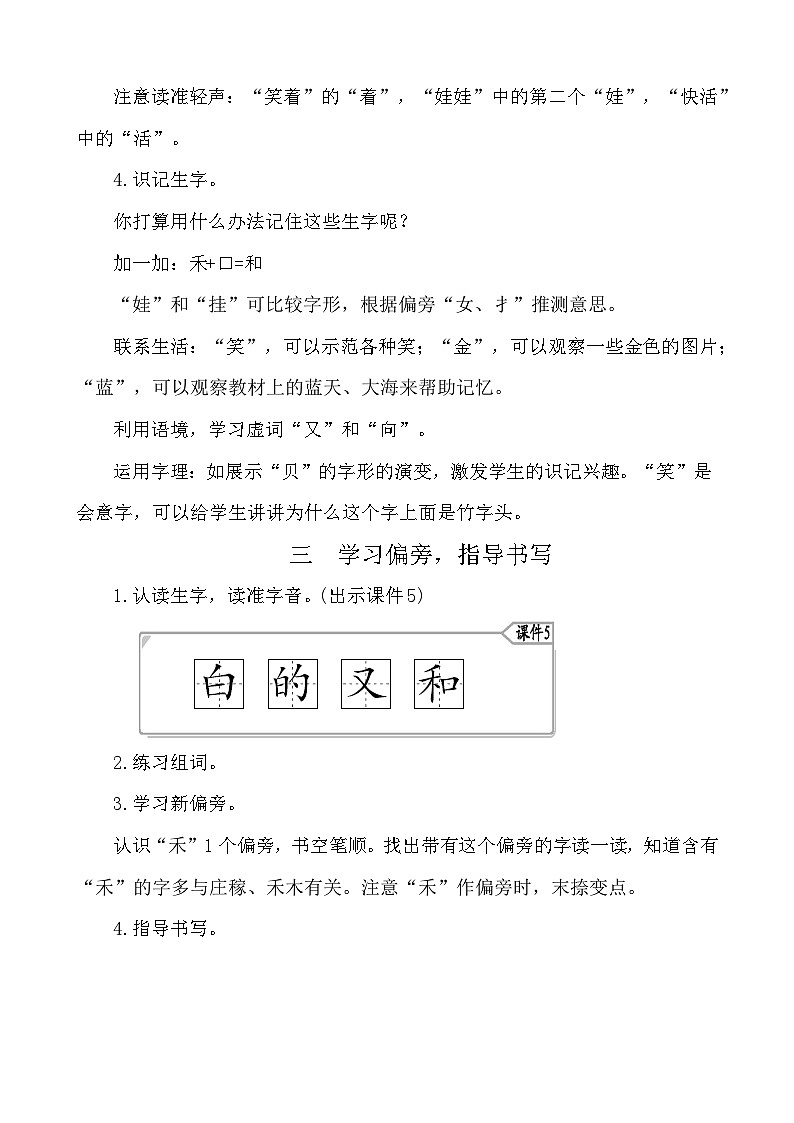 注意读准轻声：“笑着”的“着”，“娃娃”中的第二个“娃”，“快活”中的“活”。

4.识记生字。

你打算用什么办法记住这些生字呢？

加一加：禾+口=和

“娃”和“挂”可比较字形，根据偏旁“女、扌”推测意思。

联系生活：“笑”，可以示范各种笑；“金”，可以观察一些金色的图片；“蓝”，可以观察教材上的蓝天、大海来帮助记忆。

利用语境，学习虚词“又”和“向”。

运用字理：如展示“贝”的字形的演变，激发学生的识记兴趣。“笑”是会意字，可以给学生讲讲为什么这个字上面是竹字头。

三　学习偏旁，指导书写

1.认读生字，读准字音。(出示课件5)

课件5

白 的 又 和

2.练习组词。

3.学习新偏旁。

认识“禾”1个偏旁，书空笔顺。找出带有这个偏旁的字读一读，知道含有“禾”的字多与庄稼、禾木有关。注意“禾”作偏旁时，末捺变点。

4.指导书写。